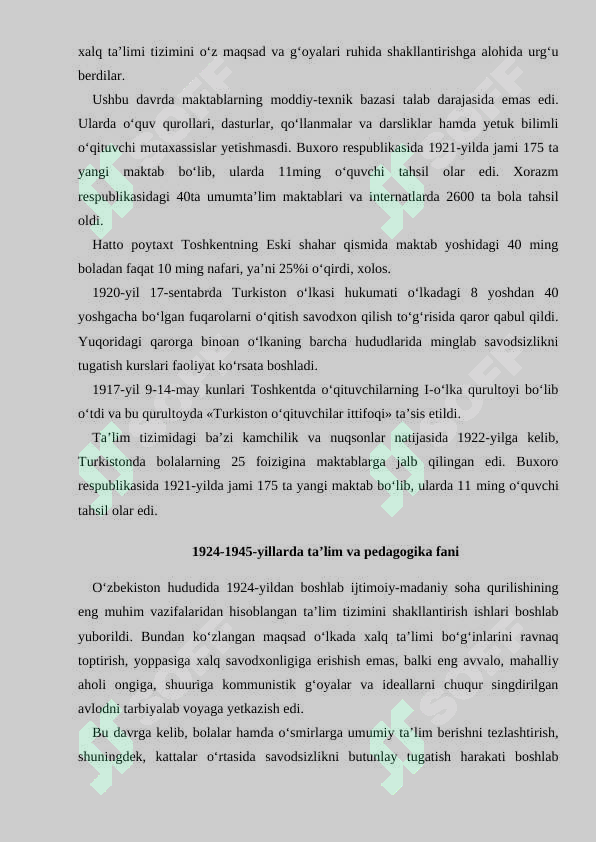 xalq ta’limi tizimini o‘z maqsad va g‘oyalari ruhida shakllantirishga alohida urg‘u berdilar.

Ushbu davrda maktablarning moddiy-texnik bazasi talab darajasida emas edi. Ularda o‘quv qurollari, dasturlar, qo‘llanmalar va darsliklar hamda yetuk bilimli o‘qituvchi mutaxassislar yetishmasdi. Buxoro respublikasida 1921-yilda jami 175 ta yangi maktab bo‘lib, ularda 11ming o‘quvchi tahsil olar edi. Xorazm respublikasidagi 40ta umumta’lim maktablari va internatlarda 2600 ta bola tahsil oldi.

Hatto poytaxt Toshkentning Eski shahar qismida maktab yoshidagi 40 ming boladan faqat 10 ming nafari, ya’ni 25%i o‘qirdi, xolos.

1920-yil 17-sentabrda Turkiston o‘lkasi hukumati o‘lkadagi 8 yoshdan 40 yoshgacha bo‘lgan fuqarolarni o‘qitish savodxon qilish to‘g‘risida qaror qabul qildi. Yuqoridagi qarorga binoan o‘lkaning barcha hududlarida minglab savodsizlikni tugatish kurslari faoliyat ko‘rsata boshladi.

1917-yil 9-14-may kunlari Toshkentda o‘qituvchilarning I-o‘lka qurultoyi bo‘lib o‘tdi va bu qurultoyda «Turkiston o‘qituvchilar ittifoqi» ta’sis etildi.

Ta’lim tizimidagi ba’zi kamchilik va nuqsonlar natijasida 1922-yilga kelib, Turkistonda bolalarning 25 foizigina maktablarga jalb qilingan edi. Buxoro respublikasida 1921-yilda jami 175 ta yangi maktab bo‘lib, ularda 11 ming o‘quvchi tahsil olar edi.

1924-1945-yillarda ta’lim va pedagogika fani

O‘zbekiston hududida 1924-yildan boshlab ijtimoiy-madaniy soha qurilishining eng muhim vazifalaridan hisoblangan ta’lim tizimini shakllantirish ishlari boshlab yuborildi. Bundan ko‘zlangan maqsad o‘lkada xalq ta’limi bo‘g‘inlarini ravnaq toptirish, yoppasiga xalq savodxonligiga erishish emas, balki eng avvalo, mahalliy aholi ongiga, shuuriga kommunistik g‘oyalar va ideallarni chuqur singdirilgan avlodni tarbiyalab voyaga yetkazish edi.

Bu davrga kelib, bolalar hamda o‘smirlarga umumiy ta’lim berishni tezlashtirish, shuningdek, kattalar o‘rtasida savodsizlikni butunlay tugatish harakati boshlab